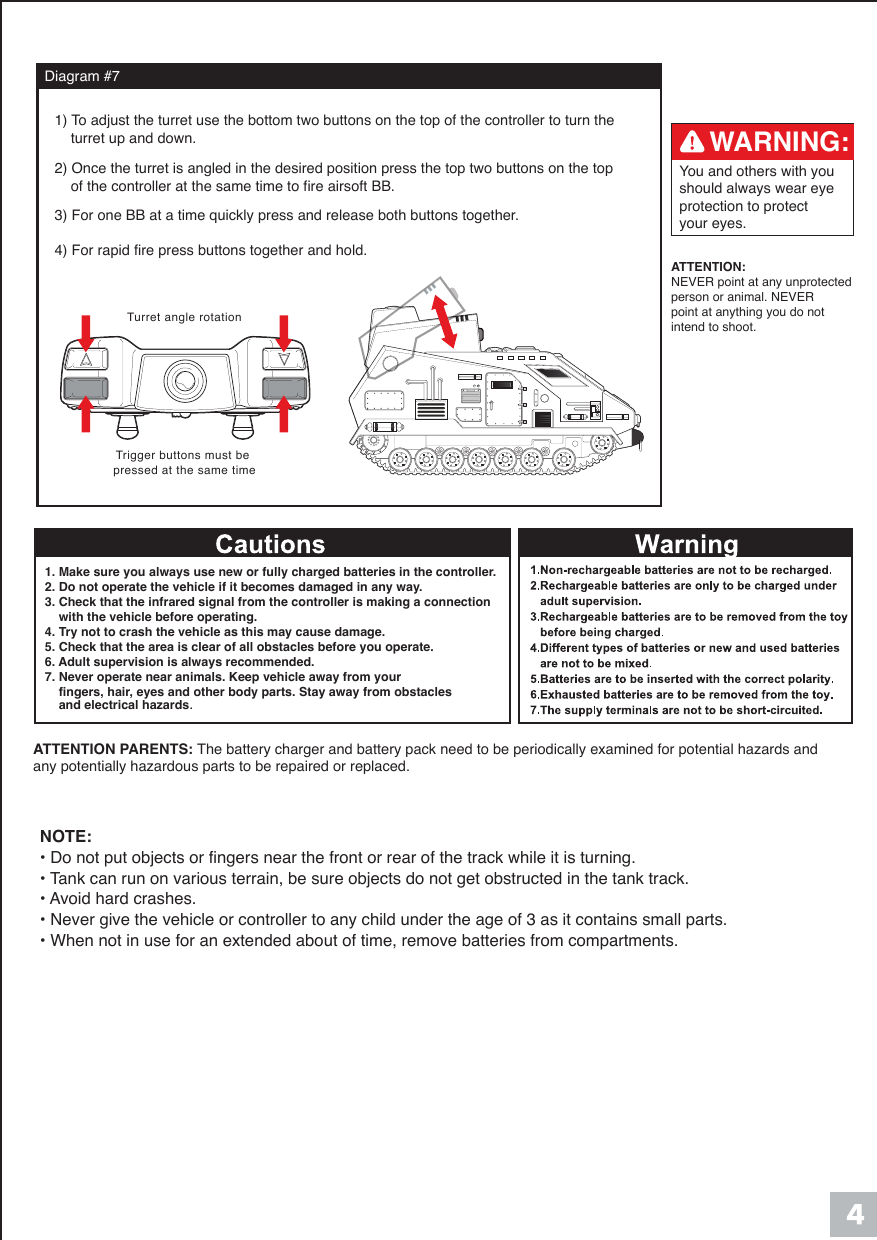 Diagram #7

1) To adjust the turret use the bottom two buttons on the top of the controller to turn the turret up and down.

2) Once the turret is angled in the desired position press the top two buttons on the top of the controller at the same time to fire airsoft BB.

3) For one BB at a time quickly press and release both buttons together.

4) For rapid fire press buttons together and hold.

Turret angle rotation

Trigger buttons must be pressed at the same time

WARNING:
You and others with you should always wear eye protection to protect your eyes.

ATTENTION:
NEVER point at any unprotected person or animal. NEVER point at anything you do not intend to shoot.

Cautions
1. Make sure you always use new or fully charged batteries in the controller.
2. Do not operate the vehicle if it becomes damaged in any way.
3. Check that the infrared signal from the controller is making a connection with the vehicle before operating.
4. Try not to crash the vehicle as this may cause damage.
5. Check that the area is clear of all obstacles before you operate.
6. Adult supervision is always recommended.
7. Never operate near animals. Keep vehicle away from your fingers, hair, eyes and other body parts. Stay away from obstacles and electrical hazards.

Warning
1.Non-rechargeable batteries are not to be recharged.
2.Rechargeable batteries are only to be charged under adult supervision.
3.Rechargeable batteries are to be removed from the toy before being charged.
4.Different types of batteries or new and used batteries are not to be mixed.
5.Batteries are to be inserted with the correct polarity.
6.Exhausted batteries are to be removed from the toy.
7.The supply terminals are not to be short-circuited.

ATTENTION PARENTS: The battery charger and battery pack need to be periodically examined for potential hazards and any potentially hazardous parts to be repaired or replaced.

NOTE:
• Do not put objects or fingers near the front or rear of the track while it is turning.
• Tank can run on various terrain, be sure objects do not get obstructed in the tank track.
• Avoid hard crashes.
• Never give the vehicle or controller to any child under the age of 3 as it contains small parts.
• When not in use for an extended about of time, remove batteries from compartments.

4